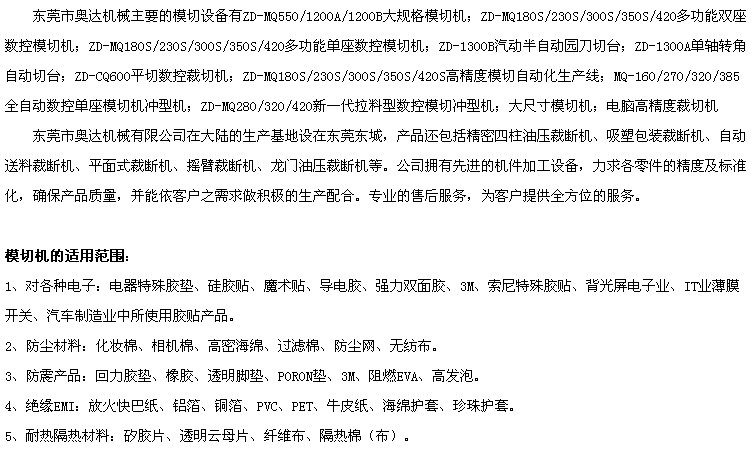 东莞市奥达机械主要的模切设备有ZD-MQ550/1200A/1200B大规格模切机；ZD-MQ180S/230S/300S/350S/420多功能双座数控模切机；ZD-MQ180S/230S/300S/350S/420多功能单座数控模切机；ZD-1300B汽动半自动园刀切台；ZD-1300A单轴转角自动切台；ZD-CQ600平切数控裁切机；ZD-MQ180S/230S/300S/350S/420S高精度模切自动化生产线；MQ-160/270/320/385全自动数控单座模切机冲型机；ZD-MQ280/320/420新一代拉料型数控模切冲型机；大尺寸模切机；电脑高精度裁切机

东莞市奥达机械有限公司在大陆的生产基地设在东莞东城，产品还包括精密四柱油压裁断机、吸塑包装裁断机、自动送料裁断机、平面式裁断机、摇臂裁断机、龙门油压裁断机等。公司拥有先进的机件加工设备，力求各零件的精度及标准化，确保产品质量，并能依客户之需求做积极的生产配合。专业的售后服务，为客户提供全方位的服务。

模切机的适用范围：

1、对各种电子：电器特殊胶垫、硅胶贴、魔术贴、导电胶、强力双面胶、3M、索尼特殊胶贴、背光屏电子业、IT业薄膜开关、汽车制造业中所使用胶贴产品。

2、防尘材料：化妆棉、相机棉、高密海绵、过滤棉、防尘网、无纺布。

3、防震产品：回力胶垫、橡胶、透明脚垫、PORON垫、3M、阻燃EVA、高发泡。

4、绝缘EMI：放火快巴纸、铝箔、铜箔、PVC、PET、牛皮纸、海绵护套、珍珠护套。

5、耐热隔热材料：矽胶片、透明云母片、纤维布、隔热棉（布）。